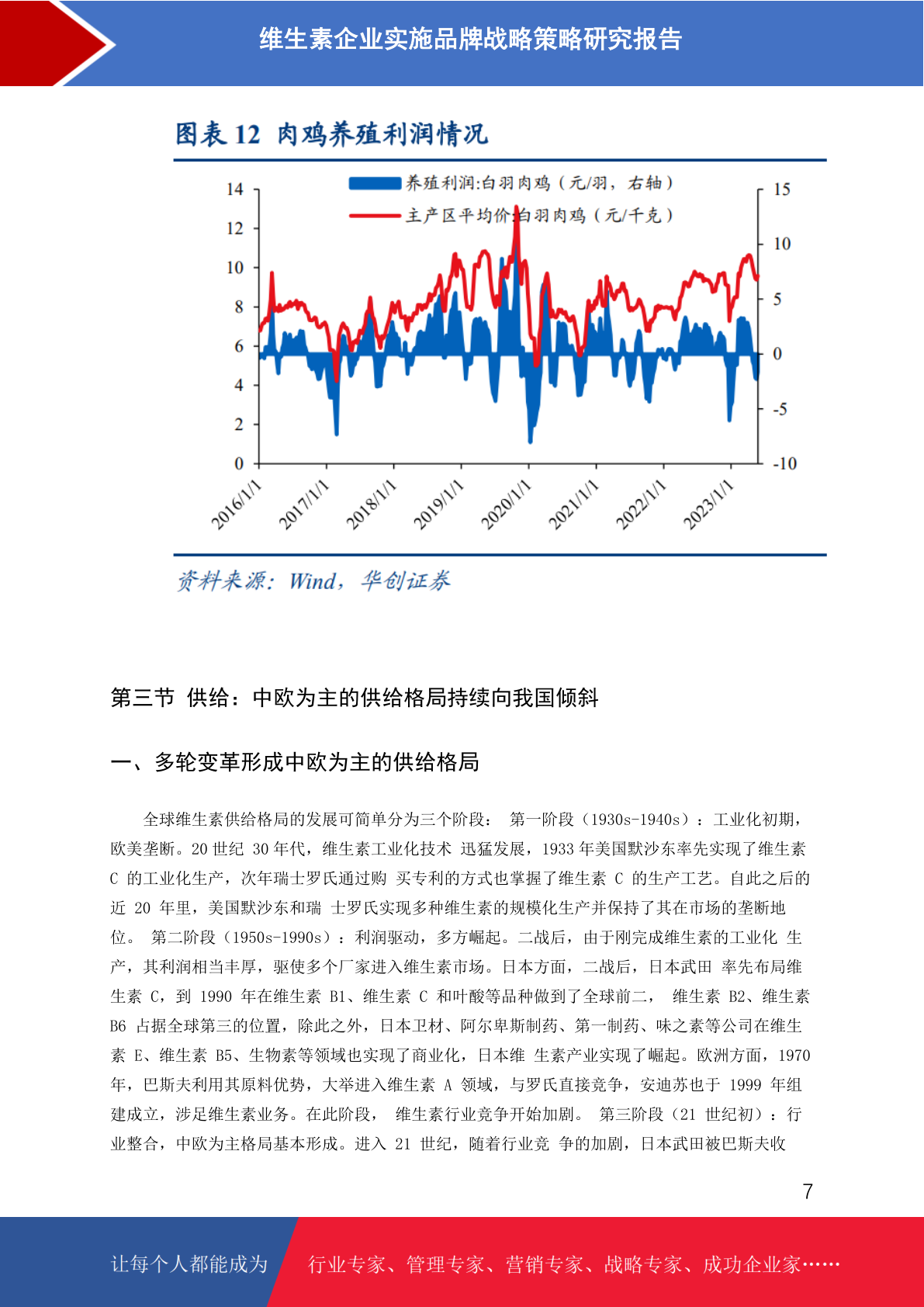 维生素企业实施品牌战略策略研究报告

图表 12 肉鸡养殖利润情况

养殖利润:白羽肉鸡（元/羽，右轴）
主产区平均价:白羽肉鸡（元/千克）

14
12
10
8
6
4
2
0

15
10
5
0
-5
-10

2016/1/1
2017/1/1
2018/1/1
2019/1/1
2020/1/1
2021/1/1
2022/1/1
2023/1/1

资料来源：Wind，华创证券

第三节 供给：中欧为主的供给格局持续向我国倾斜

一、多轮变革形成中欧为主的供给格局

全球维生素供给格局的发展可简单分为三个阶段： 第一阶段（1930s-1940s）：工业化初期，欧美垄断。20 世纪 30 年代，维生素工业化技术 迅猛发展，1933 年美国默沙东率先实现了维生素 C 的工业化生产，次年瑞士罗氏通过购 买专利的方式也掌握了维生素 C 的生产工艺。自此之后的近 20 年里，美国默沙东和瑞 士罗氏实现多种维生素的规模化生产并保持了其在市场的垄断地位。 第二阶段（1950s-1990s）：利润驱动，多方崛起。二战后，由于刚完成维生素的工业化 生产，其利润相当丰厚，驱使多个厂家进入维生素市场。日本方面，二战后，日本武田 率先布局维生素 C，到 1990 年在维生素 B1、维生素 C 和叶酸等品种做到了全球前二， 维生素 B2、维生素 B6 占据全球第三的位置，除此之外，日本卫材、阿尔卑斯制药、第一制药、味之素等公司在维生素 E、维生素 B5、生物素等领域也实现了商业化，日本维 生素产业实现了崛起。欧洲方面，1970 年，巴斯夫利用其原料优势，大举进入维生素 A 领域，与罗氏直接竞争，安迪苏也于 1999 年组建成立，涉足维生素业务。在此阶段， 维生素行业竞争开始加剧。 第三阶段（21 世纪初）：行业整合，中欧为主格局基本形成。进入 21 世纪，随着行业竞 争的加剧，日本武田被巴斯夫收

7

让每个人都能成为 行业专家、管理专家、营销专家、战略专家、成功企业家……